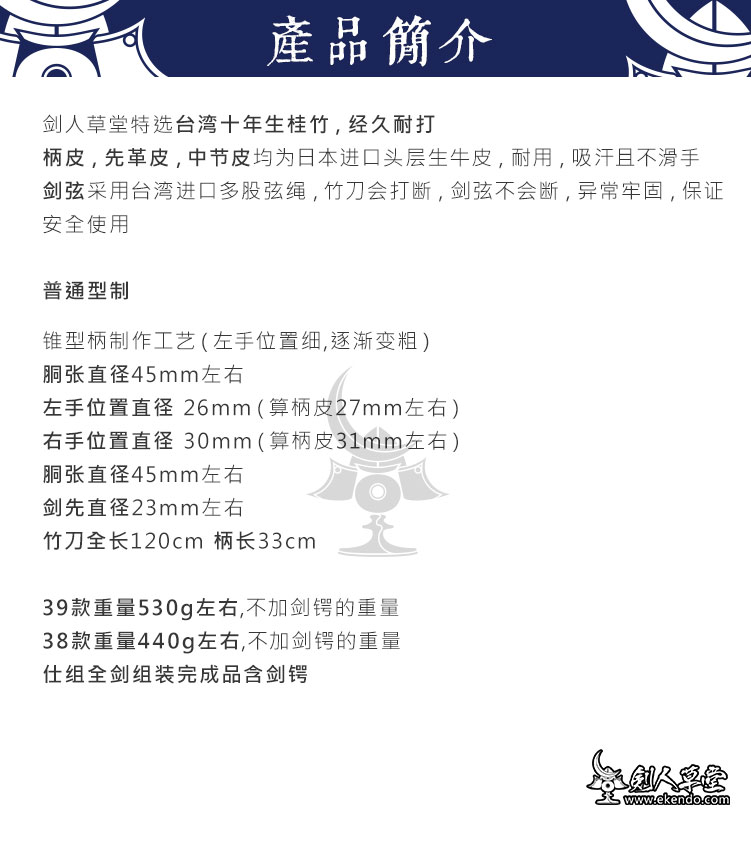 產品簡介

剑人草堂特选台湾十年生桂竹，经久耐打
柄皮，先革皮，中节皮均为日本进口头层生牛皮，耐用，吸汗且不滑手
剑弦采用台湾进口多股弦绳，竹刀会打断，剑弦不会断，异常牢固，保证安全使用

普通型制

锥型柄制作工艺（左手位置细,逐渐变粗）
胴张直径45mm左右
左手位置直径 26mm（算柄皮27mm左右）
右手位置直径 30mm（算柄皮31mm左右）
胴张直径45mm左右
剑先直径23mm左右
竹刀全长120cm 柄长33cm

39款重量530g左右,不加剑锷的重量
38款重量440g左右,不加剑锷的重量
仕组全剑组装完成品含剑锷

剑人草堂
www.ekendo.com